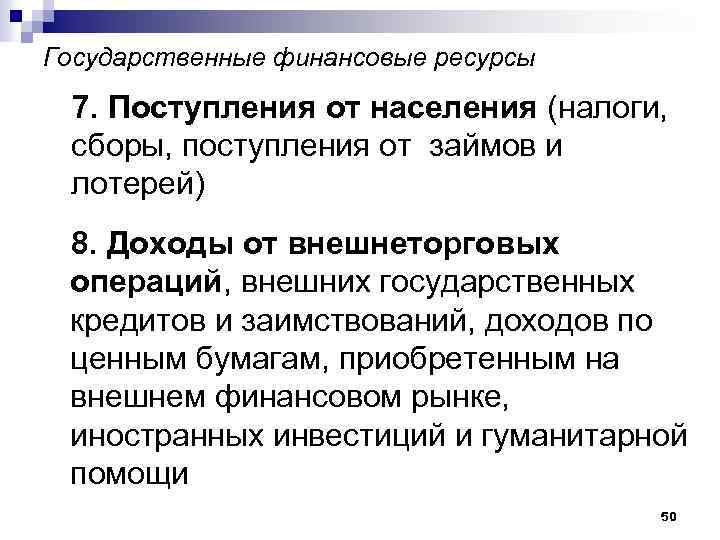 Государственные финансовые ресурсы

7. Поступления от населения (налоги, сборы, поступления от  займов и лотерей)

8. Доходы от внешнеторговых операций, внешних государственных кредитов и заимствований, доходов по ценным бумагам, приобретенным на внешнем финансовом рынке, иностранных инвестиций и гуманитарной помощи

50